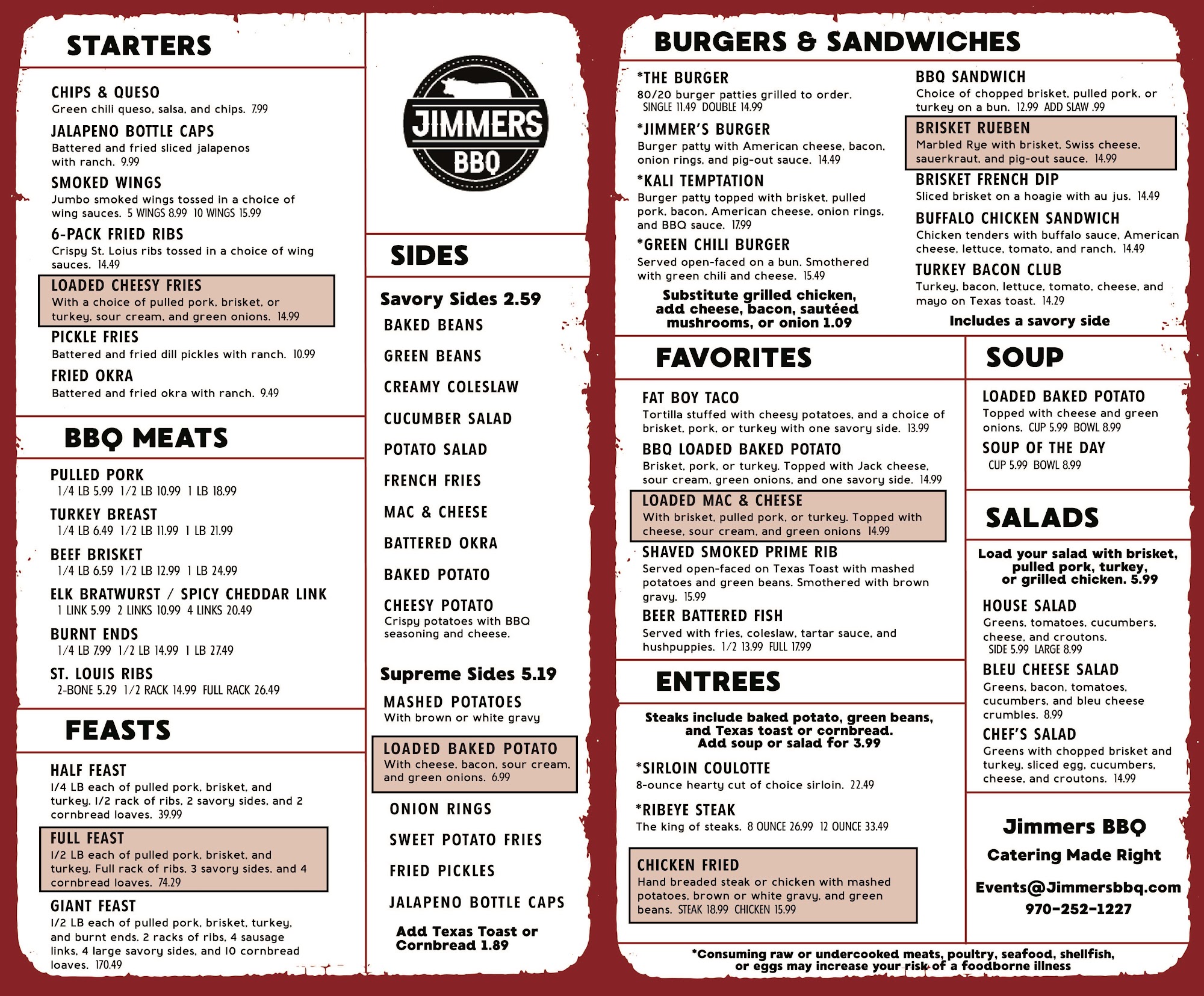 STARTERS

CHIPS & QUESO
Green chili queso, salsa, and chips. 7.99

JALAPENO BOTTLE CAPS
Battered and fried sliced jalapenos with ranch. 9.99

SMOKED WINGS
Jumbo smoked wings tossed in a choice of wing sauces. 5 WINGS 8.99 10 WINGS 15.99

6-PACK FRIED RIBS
Crispy St. Loius ribs tossed in a choice of wing sauces. 14.49

LOADED CHEESY FRIES
With a choice of pulled pork, brisket, or turkey, sour cream, and green onions. 14.99

PICKLE FRIES
Battered and fried dill pickles with ranch. 10.99

FRIED OKRA
Battered and fried okra with ranch. 9.49

BBQ MEATS

PULLED PORK
1/4 LB 5.99 1/2 LB 10.99 1 LB 18.99

TURKEY BREAST
1/4 LB 6.49 1/2 LB 11.99 1 LB 21.99

BEEF BRISKET
1/4 LB 6.59 1/2 LB 12.99 1 LB 24.99

ELK BRATWURST / SPICY CHEDDAR LINK
1 LINK 5.99 2 LINKS 10.99 4 LINKS 20.49

BURNT ENDS
1/4 LB 7.99 1/2 LB 14.99 1 LB 27.49

ST. LOUIS RIBS
2-BONE 5.29 1/2 RACK 14.99 FULL RACK 26.49

FEASTS

HALF FEAST
1/4 LB each of pulled pork, brisket, and turkey. 1/2 rack of ribs, 2 savory sides, and 2 cornbread loaves. 39.99

FULL FEAST
1/2 LB each of pulled pork, brisket, and turkey. Full rack of ribs, 3 savory sides, and 4 cornbread loaves. 74.29

GIANT FEAST
1/2 LB each of pulled pork, brisket, turkey, and burnt ends. 2 racks of ribs, 4 sausage links, 4 large savory sides, and 10 cornbread loaves. 170.49

JIMMERS BBQ

SIDES

Savory Sides 2.59
BAKED BEANS
GREEN BEANS
CREAMY COLESLAW
CUCUMBER SALAD
POTATO SALAD
FRENCH FRIES
MAC & CHEESE
BATTERED OKRA
BAKED POTATO
CHEESY POTATO
Crispy potatoes with BBQ seasoning and cheese.

Supreme Sides 5.19
MASHED POTATOES
With brown or white gravy
LOADED BAKED POTATO
With cheese, bacon, sour cream, and green onions. 6.99
ONION RINGS
SWEET POTATO FRIES
FRIED PICKLES
JALAPENO BOTTLE CAPS

Add Texas Toast or Cornbread 1.89

BURGERS & SANDWICHES

*THE BURGER
80/20 burger patties grilled to order. SINGLE 11.49 DOUBLE 14.99

*JIMMER'S BURGER
Burger patty with American cheese, bacon, onion rings, and pig-out sauce. 14.49

*KALI TEMPTATION
Burger patty topped with brisket, pulled pork, bacon, American cheese, onion rings, and BBQ sauce. 17.99

*GREEN CHILI BURGER
Served open-faced on a bun. Smothered with green chili and cheese. 15.49

Substitute grilled chicken, add cheese, bacon, sautéed mushrooms, or onion 1.09

BBQ SANDWICH
Choice of chopped brisket, pulled pork, or turkey on a bun. 12.99 ADD SLAW .99

BRISKET RUEBEN
Marbled Rye with brisket, Swiss cheese, sauerkraut, and pig-out sauce. 14.99

BRISKET FRENCH DIP
Sliced brisket on a hoagie with au jus. 14.49

BUFFALO CHICKEN SANDWICH
Chicken tenders with buffalo sauce, American cheese, lettuce, tomato, and ranch. 14.49

TURKEY BACON CLUB
Turkey, bacon, lettuce, tomato, cheese, and mayo on Texas toast. 14.29

Includes a savory side

FAVORITES

FAT BOY TACO
Tortilla stuffed with cheesy potatoes, and a choice of brisket, pork, or turkey with one savory side. 13.99

BBQ LOADED BAKED POTATO
Brisket, pork, or turkey. Topped with Jack cheese, sour cream, green onions, and one savory side. 14.99

LOADED MAC & CHEESE
With brisket, pulled pork, or turkey. Topped with cheese, sour cream, and green onions 14.99

SHAVED SMOKED PRIME RIB
Served open-faced on Texas Toast with mashed potatoes and green beans. Smothered with brown gravy. 15.99

BEER BATTERED FISH
Served with fries, coleslaw, tartar sauce, and hushpuppies. 1/2 13.99 FULL 17.99

ENTREES

Steaks include baked potato, green beans, and Texas toast or cornbread. Add soup or salad for 3.99

*SIRLOIN COULOTTE
8-ounce hearty cut of choice sirloin. 22.49

*RIBEYE STEAK
The king of steaks. 8 OUNCE 26.99 12 OUNCE 33.49

CHICKEN FRIED
Hand breaded steak or chicken with mashed potatoes, brown or white gravy, and green beans. STEAK 18.99 CHICKEN 15.99

SOUP

LOADED BAKED POTATO
Topped with cheese and green onions. CUP 5.99 BOWL 8.99

SOUP OF THE DAY
CUP 5.99 BOWL 8.99

SALADS

Load your salad with brisket, pulled pork, turkey, or grilled chicken. 5.99

HOUSE SALAD
Greens, tomatoes, cucumbers, cheese, and croutons. SIDE 5.99 LARGE 8.99

BLEU CHEESE SALAD
Greens, bacon, tomatoes, cucumbers, and bleu cheese crumbles. 8.99

CHEF'S SALAD
Greens with chopped brisket and turkey, sliced egg, cucumbers, cheese, and croutons. 14.99

Jimmers BBQ
Catering Made Right
Events@Jimmersbbq.com
970-252-1227

*Consuming raw or undercooked meats, poultry, seafood, shellfish, or eggs may increase your risk of a foodborne illness